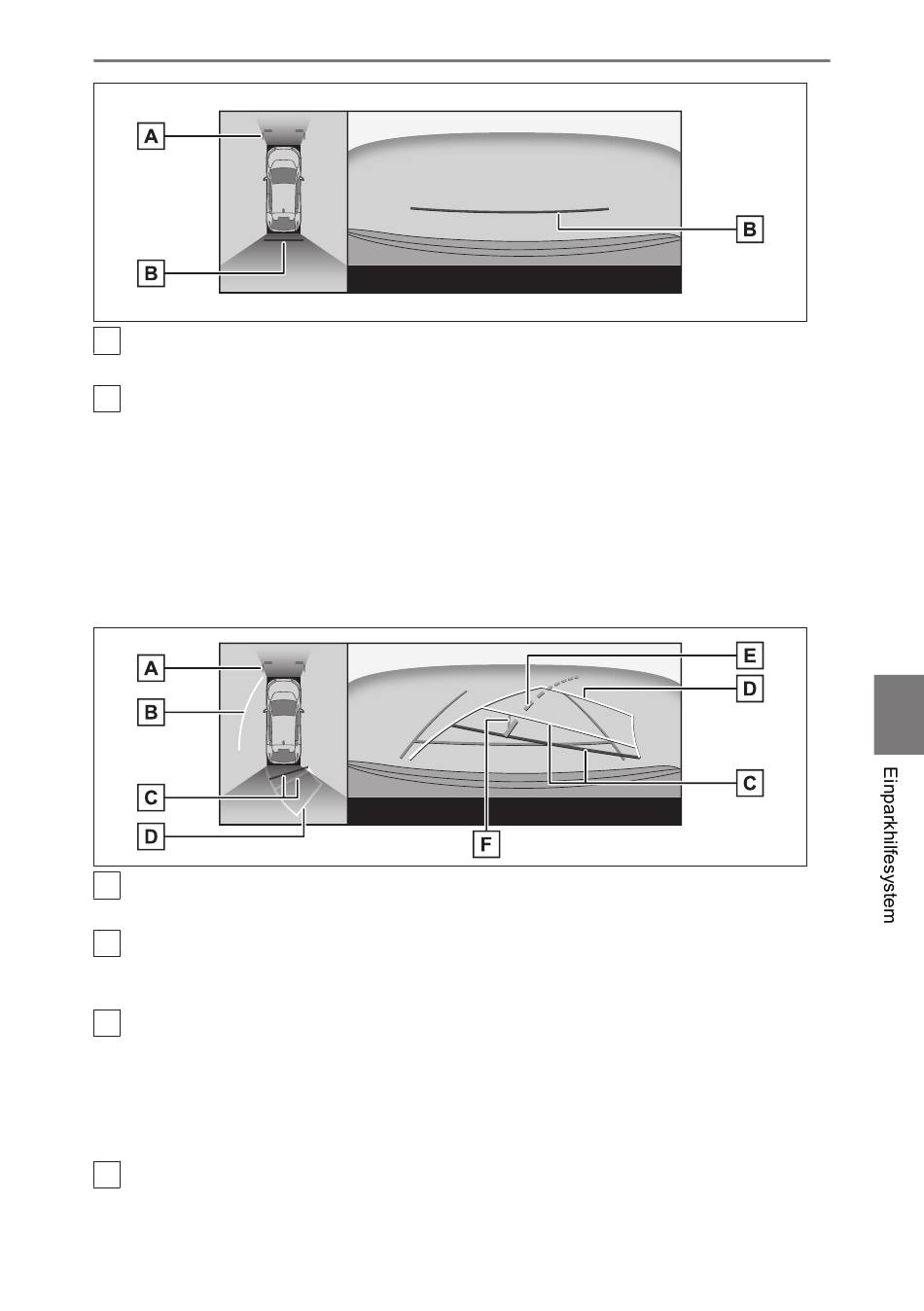 A

B

B

A

B

C

D

E

D

C

F

Einparkhilfesystem